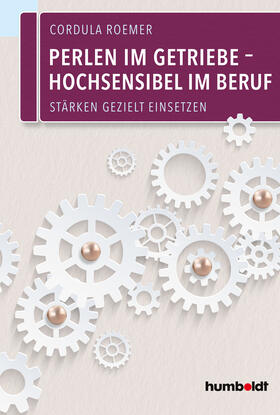 CORDULA ROEMER

PERLEN IM GETRIEBE – HOCHSENSIBEL IM BERUF

STÄRKEN GEZIELT EINSETZEN

humboldt